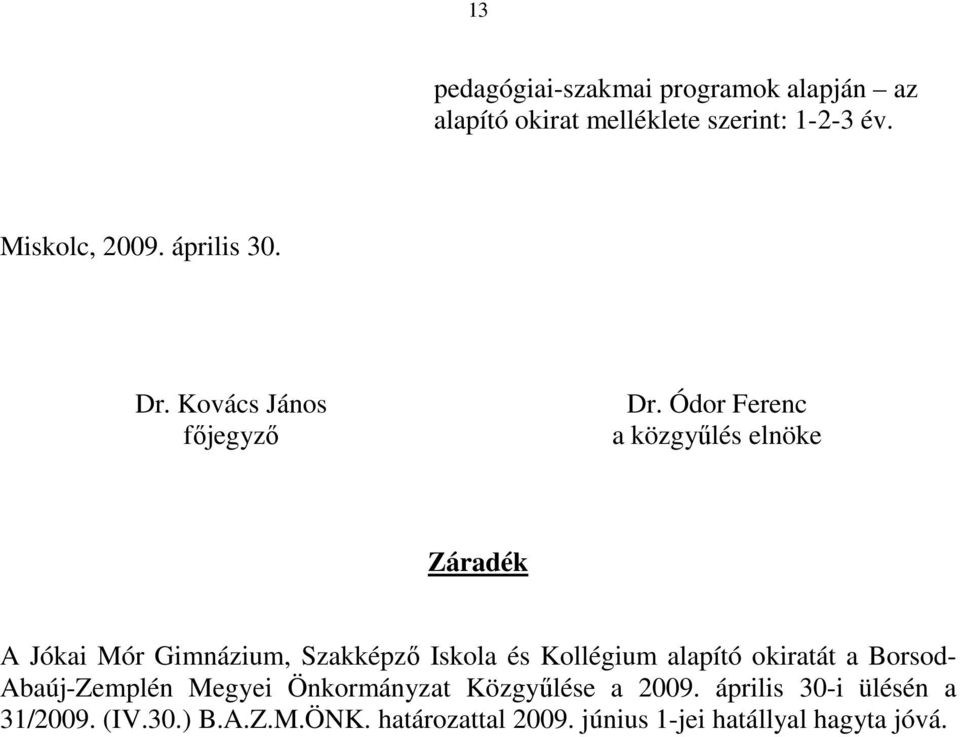 13

pedagógiai-szakmai programok alapján – az alapító okirat melléklete szerint: 1-2-3 év.

Miskolc, 2009. április 30.

Dr. Kovács János
főjegyző

Dr. Ódor Ferenc
a közgyűlés elnöke

Záradék

A Jókai Mór Gimnázium, Szakképző Iskola és Kollégium alapító okiratát a Borsod-Abaúj-Zemplén Megyei Önkormányzat Közgyűlése a 2009. április 30-i ülésén a 31/2009. (IV.30.) B.A.Z.M.ÖNK. határozattal 2009. június 1-jei hatállyal hagyta jóvá.